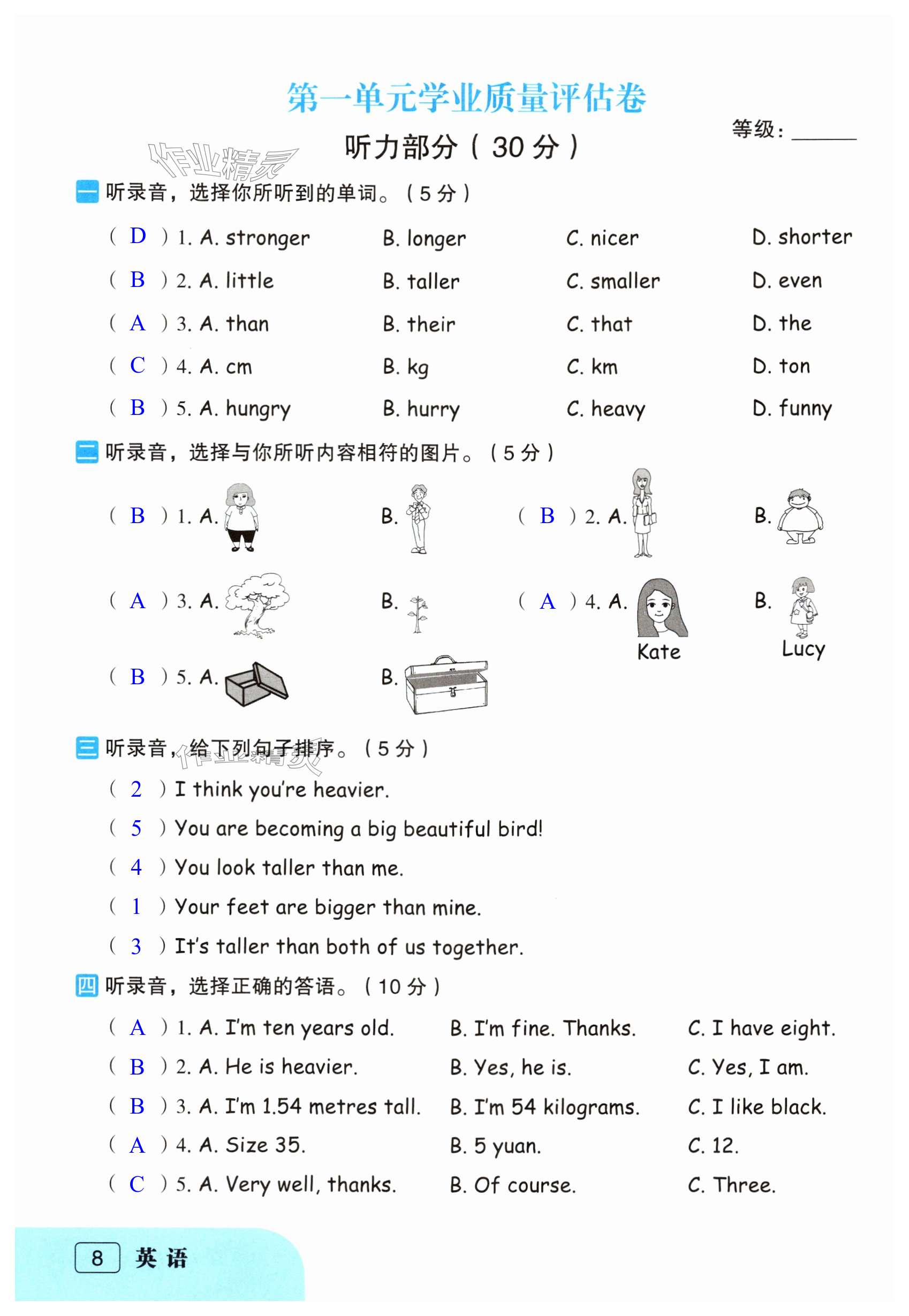 第一单元学业质量评估卷

等级：______

听力部分（30 分）

作业精灵

一 听录音，选择你所听到的单词。（5 分）

( D ) 1. A. stronger B. longer C. nicer D. shorter

( B ) 2. A. little B. taller C. smaller D. even

( A ) 3. A. than B. their C. that D. the

( C ) 4. A. cm B. kg C. km D. ton

( B ) 5. A. hungry B. hurry C. heavy D. funny

二 听录音，选择与你所听内容相符的图片。（5 分）

( B ) 1. A. B. ( B ) 2. A. B.

( A ) 3. A. B. ( A ) 4. A. Kate B. Lucy

( B ) 5. A. B.

三 听录音，给下列句子排序。（5 分）

作业精灵

( 2 ) I think you're heavier.

( 5 ) You are becoming a big beautiful bird!

( 4 ) You look taller than me.

( 1 ) Your feet are bigger than mine.

( 3 ) It's taller than both of us together.

四 听录音，选择正确的答语。（10 分）

( A ) 1. A. I'm ten years old. B. I'm fine. Thanks. C. I have eight.

( B ) 2. A. He is heavier. B. Yes, he is. C. Yes, I am.

( B ) 3. A. I'm 1.54 metres tall. B. I'm 54 kilograms. C. I like black.

( A ) 4. A. Size 35. B. 5 yuan. C. 12.

( C ) 5. A. Very well, thanks. B. Of course. C. Three.

8 英 语